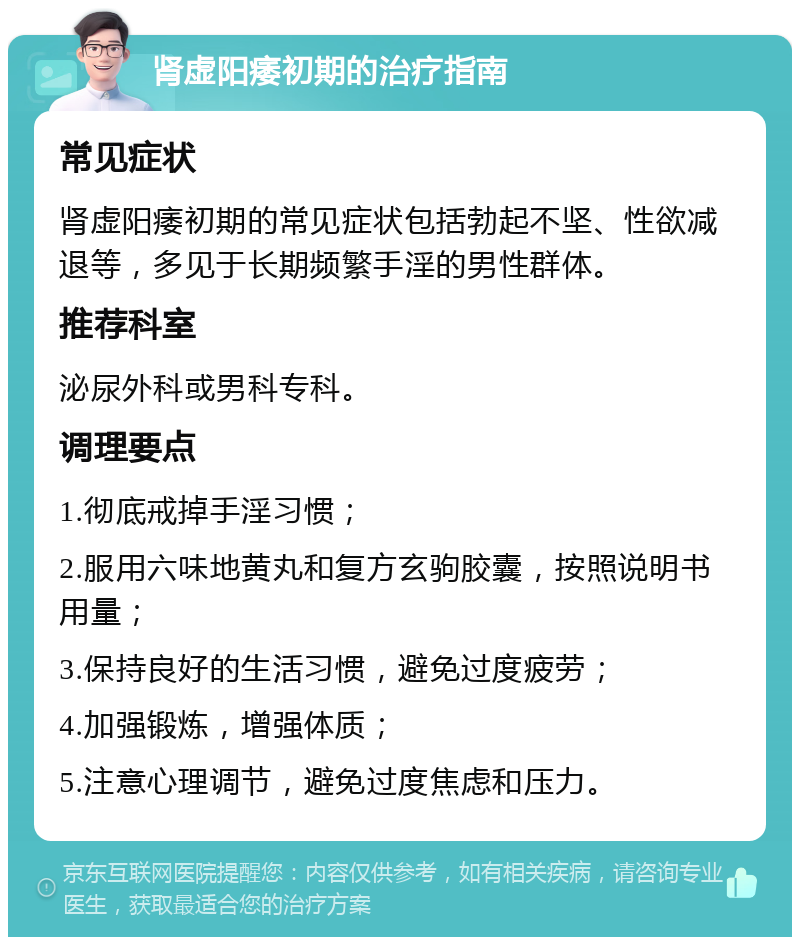 肾虚阳痿初期的治疗指南

常见症状

肾虚阳痿初期的常见症状包括勃起不坚、性欲减退等，多见于长期频繁手淫的男性群体。

推荐科室

泌尿外科或男科专科。

调理要点

1.彻底戒掉手淫习惯；

2.服用六味地黄丸和复方玄驹胶囊，按照说明书用量；

3.保持良好的生活习惯，避免过度疲劳；

4.加强锻炼，增强体质；

5.注意心理调节，避免过度焦虑和压力。

京东互联网医院提醒您：内容仅供参考，如有相关疾病，请咨询专业医生，获取最适合您的治疗方案